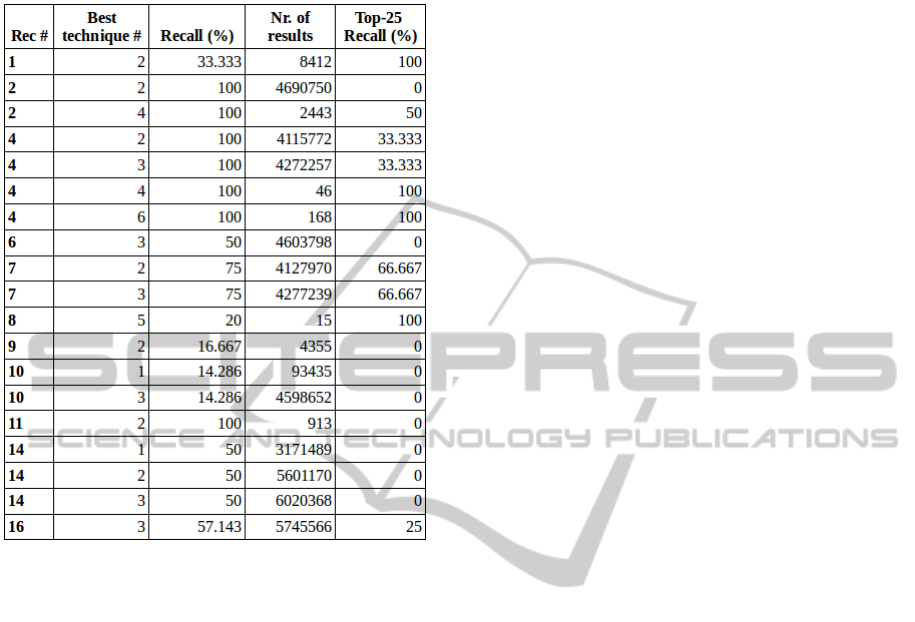 | Rec # | Best technique # | Recall (%) | Nr. of results | Top-25 Recall (%) |
|---|---|---|---|---|
| 1 | 2 | 33.333 | 8412 | 100 |
| 2 | 2 | 100 | 4690750 | 0 |
| 2 | 4 | 100 | 2443 | 50 |
| 4 | 2 | 100 | 4115772 | 33.333 |
| 4 | 3 | 100 | 4272257 | 33.333 |
| 4 | 4 | 100 | 46 | 100 |
| 4 | 6 | 100 | 168 | 100 |
| 6 | 3 | 50 | 4603798 | 0 |
| 7 | 2 | 75 | 4127970 | 66.667 |
| 7 | 3 | 75 | 4277239 | 66.667 |
| 8 | 5 | 20 | 15 | 100 |
| 9 | 2 | 16.667 | 4355 | 0 |
| 10 | 1 | 14.286 | 93435 | 0 |
| 10 | 3 | 14.286 | 4598652 | 0 |
| 11 | 2 | 100 | 913 | 0 |
| 14 | 1 | 50 | 3171489 | 0 |
| 14 | 2 | 50 | 5601170 | 0 |
| 14 | 3 | 50 | 6020368 | 0 |
| 16 | 3 | 57.143 | 5745566 | 25 |

SCITEPRESS
SCIENCE AND TECHNOLOGY PUBLICATIONS